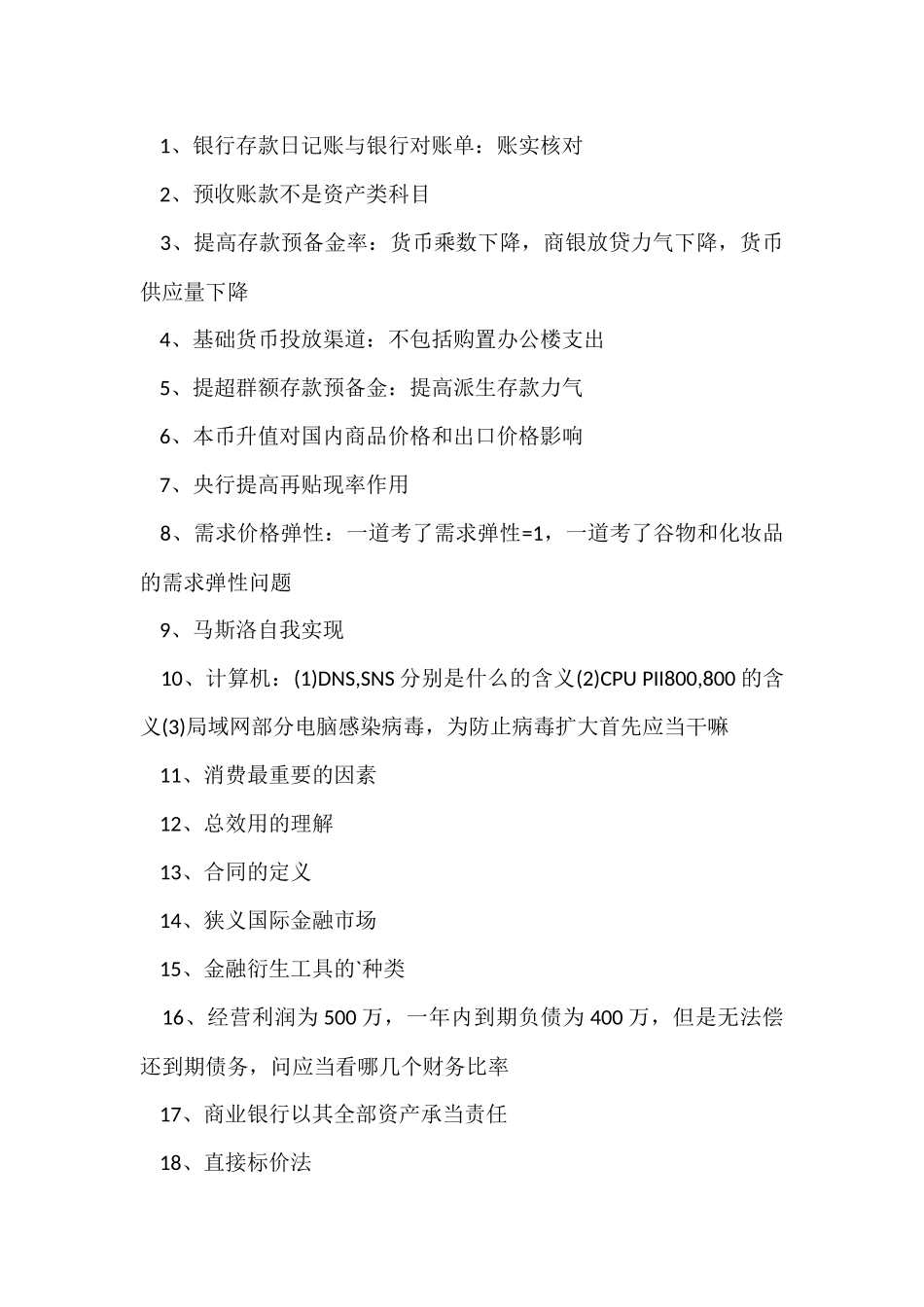 1、银行存款日记账与银行对账单：账实核对

2、预收账款不是资产类科目

3、提高存款预备金率：货币乘数下降，商银放贷力气下降，货币供应量下降

4、基础货币投放渠道：不包括购置办公楼支出

5、提超群额存款预备金：提高派生存款力气

6、本币升值对国内商品价格和出口价格影响

7、央行提高再贴现率作用

8、需求价格弹性：一道考了需求弹性=1，一道考了谷物和化妆品的需求弹性问题

9、马斯洛自我实现

10、计算机：(1)DNS,SNS 分别是什么的含义(2)CPU PII800,800 的含义(3)局域网部分电脑感染病毒，为防止病毒扩大首先应当干嘛

11、消费最重要的因素

12、总效用的理解

13、合同的定义

14、狭义国际金融市场

15、金融衍生工具的`种类

16、经营利润为 500 万，一年内到期负债为 400 万，但是无法偿还到期债务，问应当看哪几个财务比率

17、商业银行以其全部资产承当责任

18、直接标价法